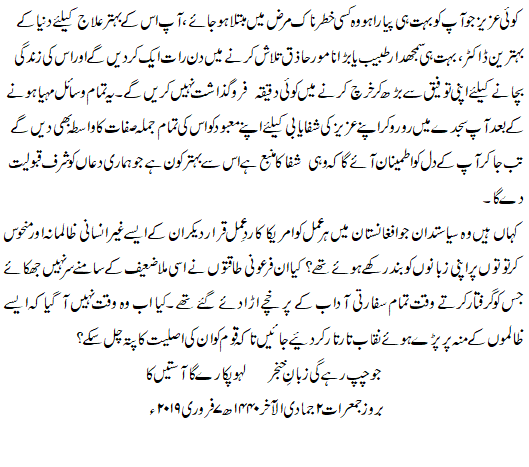 کوئی عزیز جو آپ کو بہت ہی پیارا ہو وہ کسی خطرناک مرض میں مبتلا ہو جائے، آپ اس کے بہتر علاج کیلئے دنیا کے بہترین ڈاکٹر، بہت ہی سمجھدار طبیب یا بڑا نامور حاذق تلاش کرنے میں دن رات ایک کر دیں گے اور اس کی زندگی بچانے کیلئے اپنی توفیق سے بڑھ کر خرچ کرنے میں کوئی دقیقہ فروگذاشت نہیں کریں گے۔ یہ تمام وسائل مہیا ہونے کے بعد آپ سجدے میں رو رو کر اپنے عزیز کی شفایابی کیلئے اپنے معبود کو اس کی تمام جملہ صفات کا واسطہ بھی دیں گے تب جا کر آپ کے دل کو اطمینان آئے گا کہ وہی شفا کا منبع ہے اس سے بہتر کون ہے جو ہماری دعاں کو شرف قبولیت دے گا۔

کہاں ہیں وہ سیاستدان جو افغانستان میں ہر عمل کو امریکا کا ردِعمل قرار دیکر ان کے ایسے غیر انسانی ظالمانہ اور منحوس کرتوتوں پر اپنی زبانوں کو بند رکھے ہوئے تھے؟ کیا ان فرعونی طاقتوں نے اسی ملا ضعیف کے سامنے سر نہیں جھکائے جس کو گرفتار کرتے وقت تمام سفارتی آداب کے پرخچے اڑا دئے گئے تھے۔ کیا اب وہ وقت نہیں آ گیا کہ ایسے ظالموں کے منہ پر پڑے ہوئے نقاب تار تار کر دیئے جائیں تاکہ قوم کو ان کی اصلیت کا پتہ چل سکے؟

جو چپ رہے گی زبانِ خنجر لہو پکارے گا آستیں کا

بروز جمعرات ۲ جمادی الآخر ۱۴۴۰ھ ۷ فروری ۲۰۱۹ء